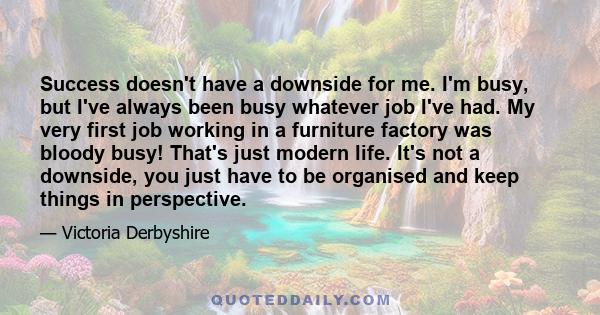 Success doesn't have a downside for me. I'm busy, but I've always been busy whatever job I've had. My very first job working in a furniture factory was bloody busy! That's just modern life. It's not a downside, you just have to be organised and keep things in perspective.

— Victoria Derbyshire

QUOTEDDAILY.COM